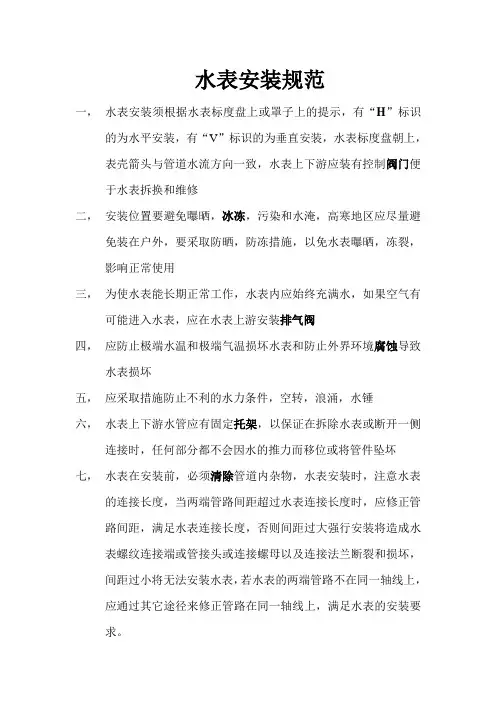 水表安装规范

一， 水表安装须根据水表标度盘上或罩子上的提示，有“H”标识的为水平安装，有“V”标识的为垂直安装，水表标度盘朝上，表壳箭头与管道水流方向一致，水表上下游应装有控制阀门便于水表拆换和维修

二， 安装位置要避免曝晒，冰冻，污染和水淹，高寒地区应尽量避免装在户外，要采取防晒，防冻措施，以免水表曝晒，冻裂，影响正常使用

三， 为使水表能长期正常工作，水表内应始终充满水，如果空气有可能进入水表，应在水表上游安装排气阀

四， 应防止极端水温和极端气温损坏水表和防止外界环境腐蚀导致水表损坏

五， 应采取措施防止不利的水力条件，空转，浪涌，水锤

六， 水表上下游水管应有固定托架，以保证在拆除水表或断开一侧连接时，任何部分都不会因水的推力而移位或将管件坠坏

七， 水表在安装前，必须清除管道内杂物，水表安装时，注意水表的连接长度，当两端管路间距超过水表连接长度时，应修正管路间距，满足水表连接长度，否则间距过大强行安装将造成水表螺纹连接端或管接头或连接螺母以及连接法兰断裂和损坏，间距过小将无法安装水表，若水表的两端管路不在同一轴线上，应通过其它途径来修正管路在同一轴线上，满足水表的安装要求。